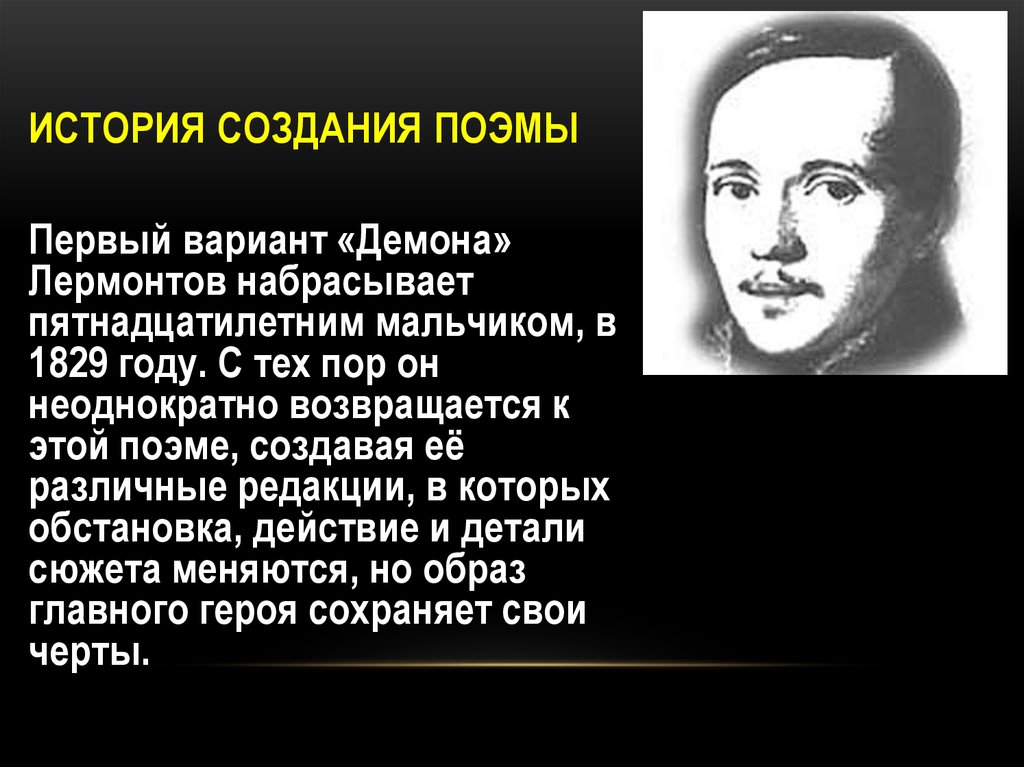 ИСТОРИЯ СОЗДАНИЯ ПОЭМЫ

Первый вариант «Демона» Лермонтов набрасывает пятнадцатилетним мальчиком, в 1829 году. С тех пор он неоднократно возвращается к этой поэме, создавая её различные редакции, в которых обстановка, действие и детали сюжета меняются, но образ главного героя сохраняет свои черты.